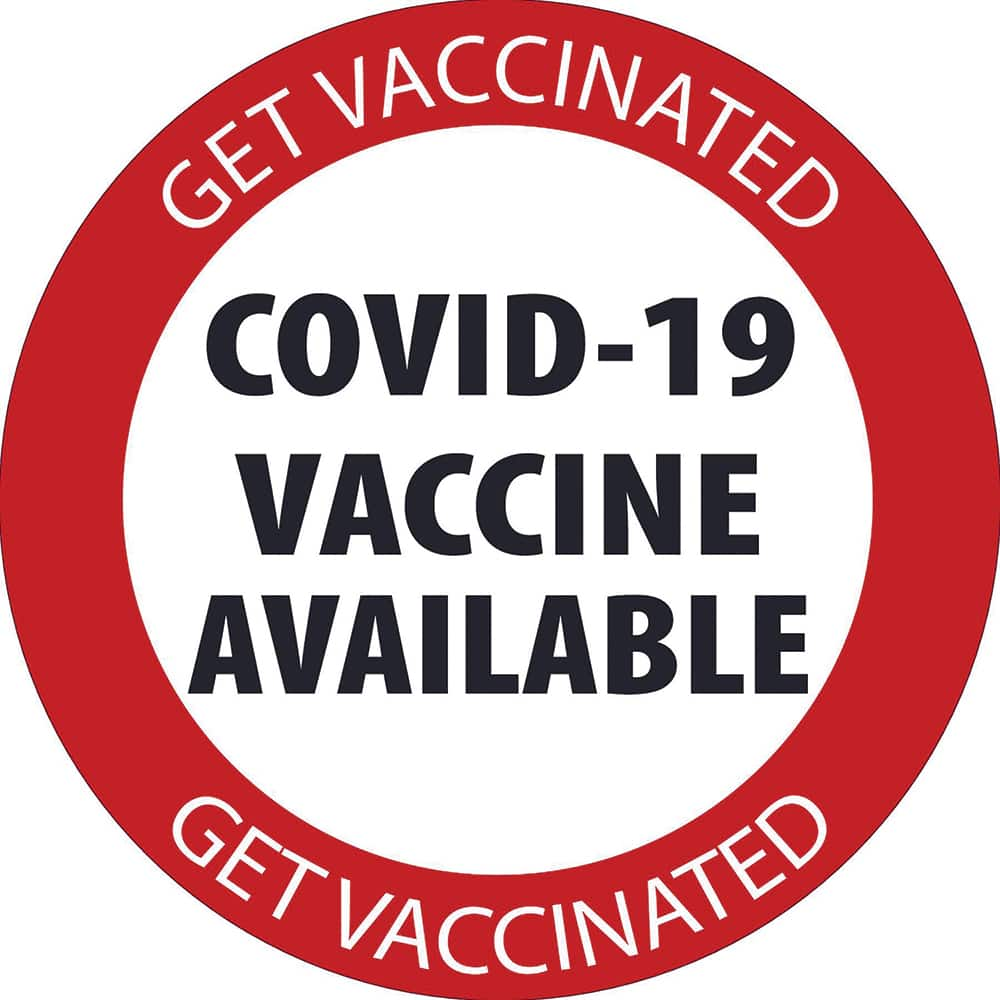 GET VACCINATED

COVID-19
VACCINE
AVAILABLE

GET VACCINATED